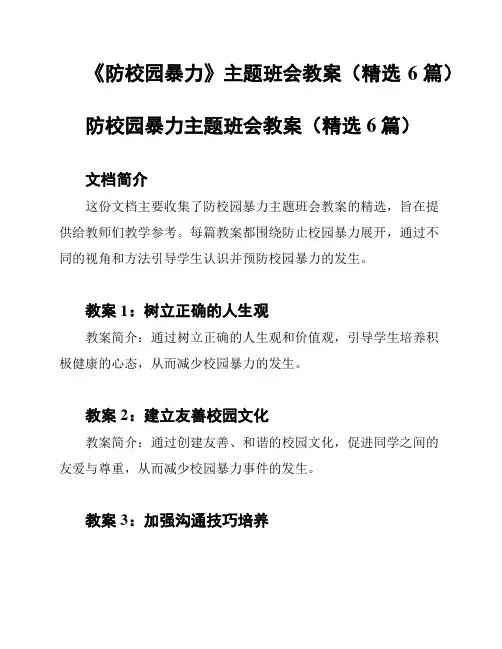 《防校园暴力》主题班会教案（精选 6 篇）

防校园暴力主题班会教案（精选 6 篇）

文档简介

这份文档主要收集了防校园暴力主题班会教案的精选，旨在提供给教师们教学参考。每篇教案都围绕防止校园暴力展开，通过不同的视角和方法引导学生认识并预防校园暴力的发生。

教案 1：树立正确的人生观

教案简介：通过树立正确的人生观和价值观，引导学生培养积极健康的心态，从而减少校园暴力的发生。

教案 2：建立友善校园文化

教案简介：通过创建友善、和谐的校园文化，促进同学之间的友爱与尊重，从而减少校园暴力事件的发生。

教案 3：加强沟通技巧培养